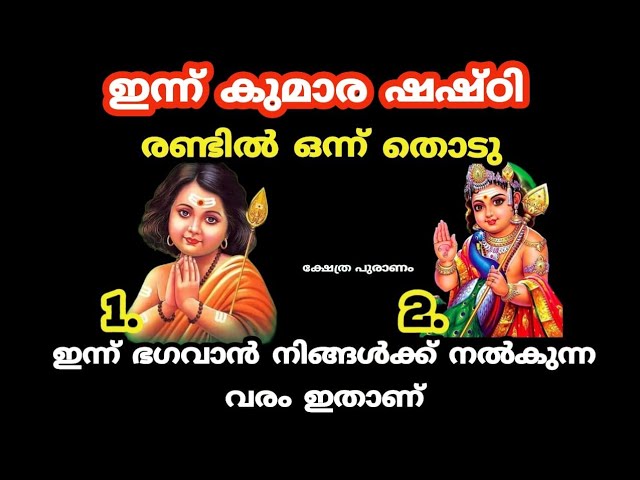 ഇന്ന് കുമാര ഷഷ്ഠി
രണ്ടിൽ ഒന്ന് തൊടു

ക്ഷേത്ര പുരാണം

1.

2.

ഇന്ന് ഭഗവാൻ നിങ്ങൾക്ക് നൽകുന്ന വരം ഇതാണ്